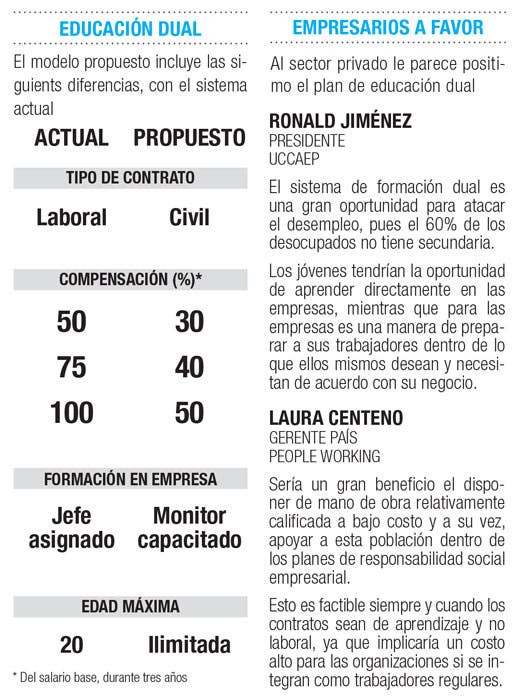 EDUCACIÓN DUAL

El modelo propuesto incluye las siguients diferencias, con el sistema actual

| ACTUAL | PROPUESTO |
|---|---|
| TIPO DE CONTRATO | |
| Laboral | Civil |
| COMPENSACIÓN (%)* | |
| 50 | 30 |
| 75 | 40 |
| 100 | 50 |
| FORMACIÓN EN EMPRESA | |
| Jefe asignado | Monitor capacitado |
| EDAD MÁXIMA | |
| 20 | Ilimitada |

* Del salario base, durante tres años

EMPRESARIOS A FAVOR

Al sector privado le parece positimo el plan de educación dual

RONALD JIMÉNEZ
PRESIDENTE
UCCAEP

El sistema de formación dual es una gran oportunidad para atacar el desempleo, pues el 60% de los desocupados no tiene secundaria.

Los jóvenes tendrían la oportunidad de aprender directamente en las empresas, mientras que para las empresas es una manera de preparar a sus trabajadores dentro de lo que ellos mismos desean y necesitan de acuerdo con su negocio.

LAURA CENTENO
GERENTE PAÍS
PEOPLE WORKING

Sería un gran beneficio el disponer de mano de obra relativamente calificada a bajo costo y a su vez, apoyar a esta población dentro de los planes de responsabilidad social empresarial.

Esto es factible siempre y cuando los contratos sean de aprendizaje y no laboral, ya que implicaría un costo alto para las organizaciones si se integran como trabajadores regulares.